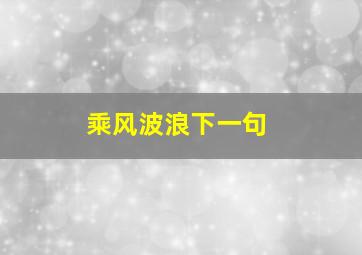 乘风波浪下一句